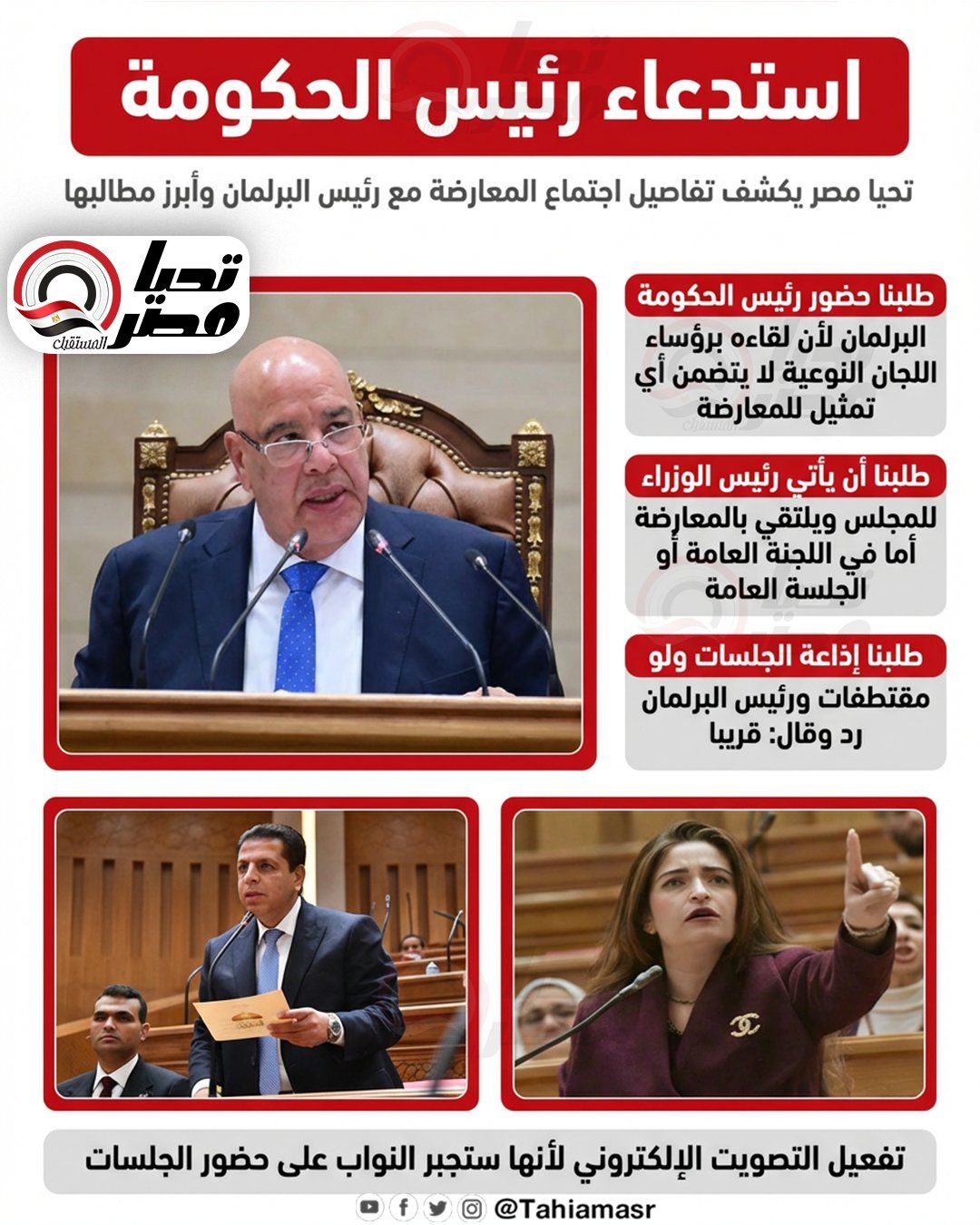 استدعاء رئيس الحكومة

تحيا مصر يكشف تفاصيل اجتماع المعارضة مع رئيس البرلمان وأبرز مطالبها

تحيا مصر المستقبل

طلبنا حضور رئيس الحكومة

البرلمان لأن لقاءه برؤساء اللجان النوعية لا يتضمن أي تمثيل للمعارضة

طلبنا أن يأتي رئيس الوزراء

للمجلس ويلتقي بالمعارضة أما في اللجنة العامة أو الجلسة العامة

طلبنا إذاعة الجلسات ولو

مقتطفات ورئيس البرلمان رد وقال: قريبا

تفعيل التصويت الإلكتروني لأنها ستجبر النواب على حضور الجلسات

@Tahiamasr